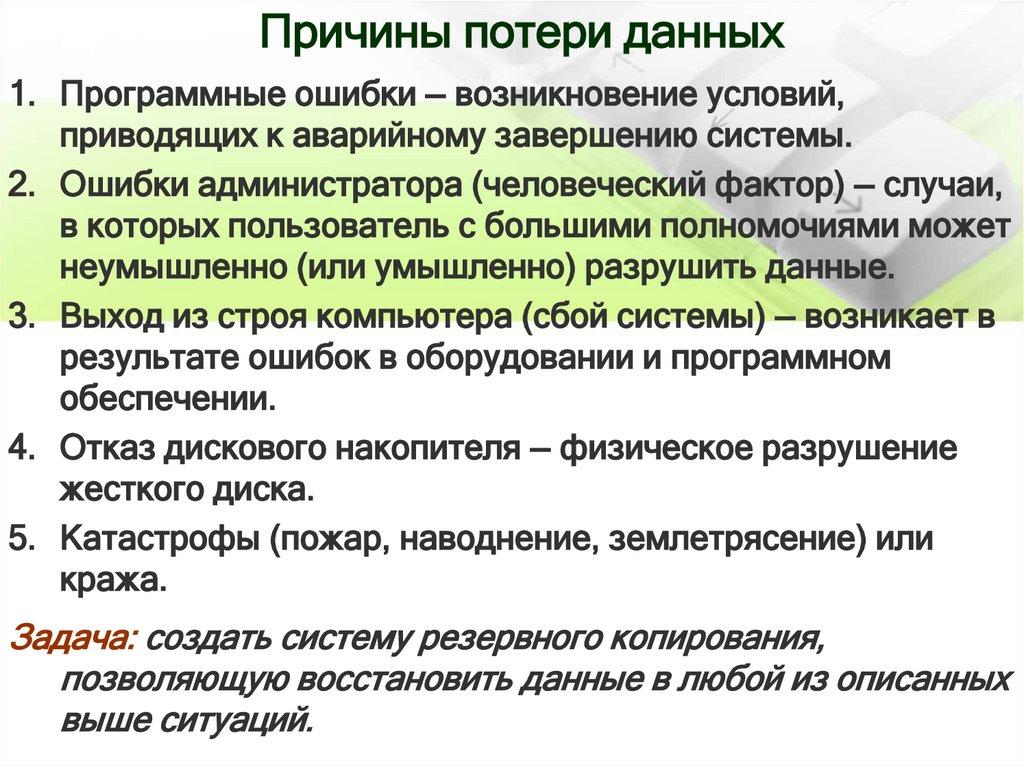 Причины потери данных

1. Программные ошибки – возникновение условий, приводящих к аварийному завершению системы.
2. Ошибки администратора (человеческий фактор) – случаи, в которых пользователь с большими полномочиями может неумышленно (или умышленно) разрушить данные.
3. Выход из строя компьютера (сбой системы) – возникает в результате ошибок в оборудовании и программном обеспечении.
4. Отказ дискового накопителя – физическое разрушение жесткого диска.
5. Катастрофы (пожар, наводнение, землетрясение) или кража.

Задача: создать систему резервного копирования, позволяющую восстановить данные в любой из описанных выше ситуаций.